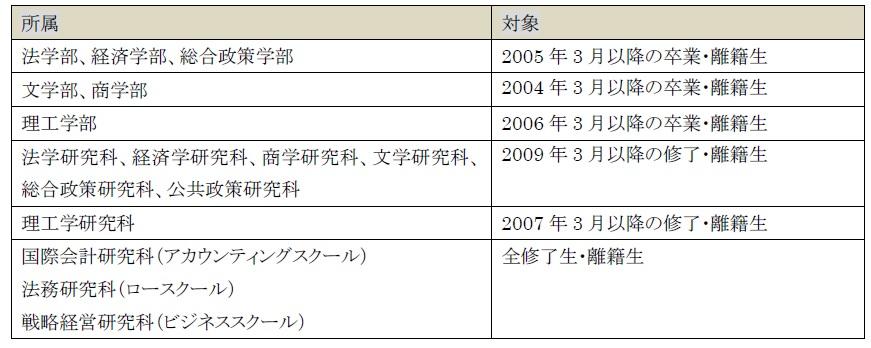 | 所属 | 対象 |
|---|---|
| 法学部、経済学部、総合政策学部 | 2005 年 3 月以降の卒業・離籍生 |
| 文学部、商学部 | 2004 年 3 月以降の卒業・離籍生 |
| 理工学部 | 2006 年 3 月以降の卒業・離籍生 |
| 法学研究科、経済学研究科、商学研究科、文学研究科、総合政策研究科、公共政策研究科 | 2009 年 3 月以降の修了・離籍生 |
| 理工学研究科 | 2007 年 3 月以降の修了・離籍生 |
| 国際会計研究科(アカウンティングスクール) 法務研究科(ロースクール) 戦略経営研究科(ビジネススクール) | 全修了生・離籍生 |